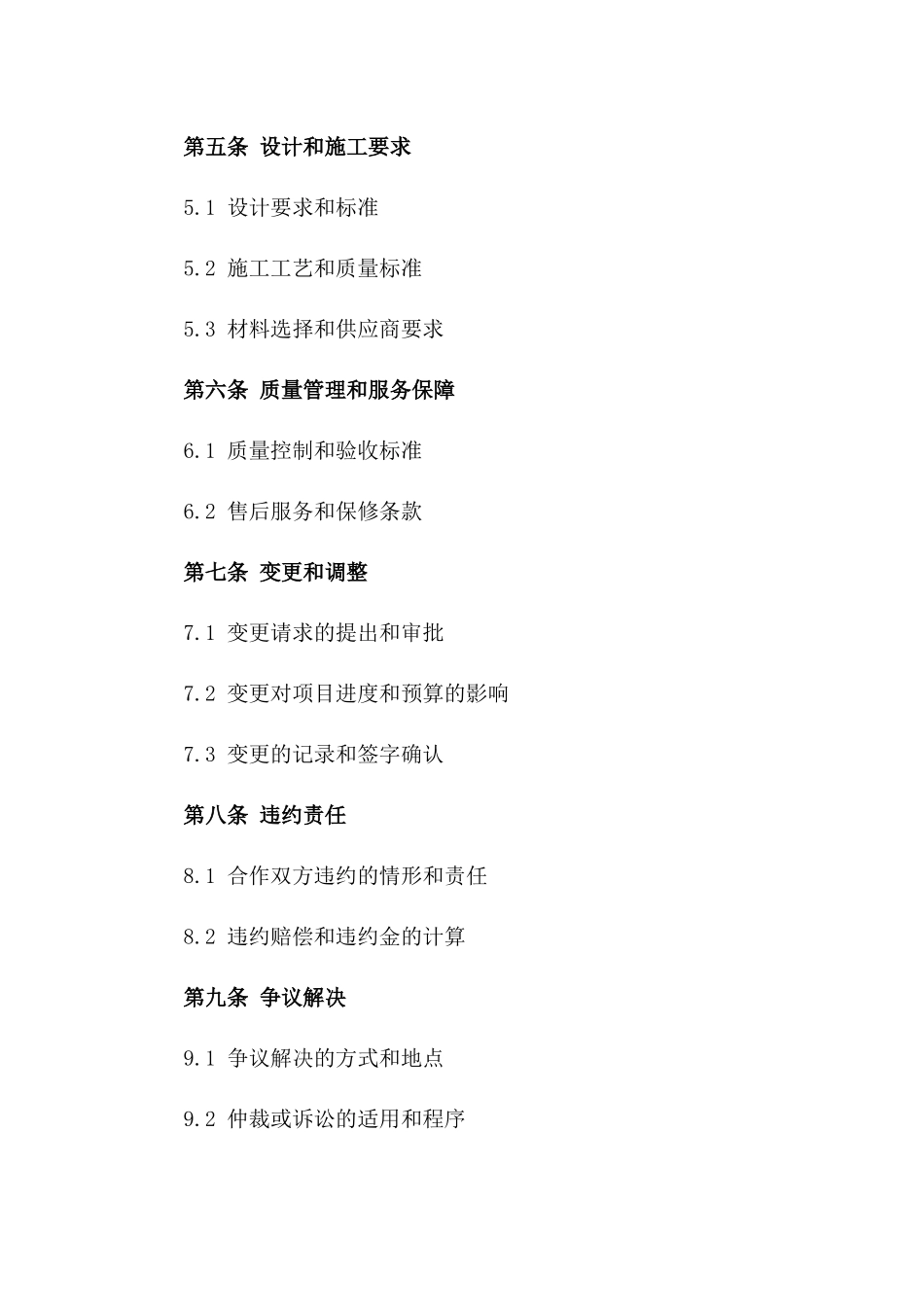 第五条 设计和施工要求

5.1 设计要求和标准

5.2 施工工艺和质量标准

5.3 材料选择和供应商要求

第六条 质量管理和服务保障

6.1 质量控制和验收标准

6.2 售后服务和保修条款

第七条 变更和调整

7.1 变更请求的提出和审批

7.2 变更对项目进度和预算的影响

7.3 变更的记录和签字确认

第八条 违约责任

8.1 合作双方违约的情形和责任

8.2 违约赔偿和违约金的计算

第九条 争议解决

9.1 争议解决的方式和地点

9.2 仲裁或诉讼的适用和程序